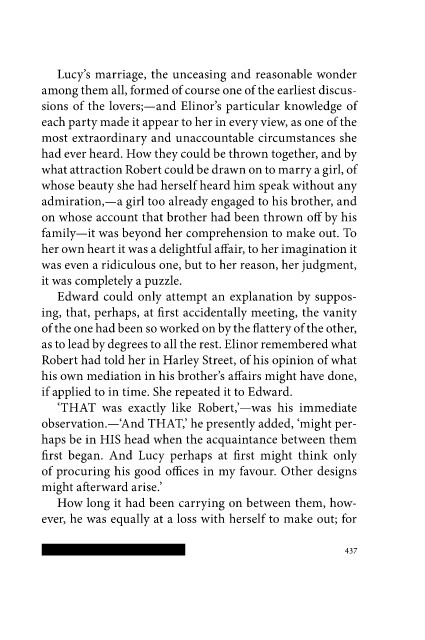 Lucy's marriage, the unceasing and reasonable wonder among them all, formed of course one of the earliest discussions of the lovers;—and Elinor's particular knowledge of each party made it appear to her in every view, as one of the most extraordinary and unaccountable circumstances she had ever heard. How they could be thrown together, and by what attraction Robert could be drawn on to marry a girl, of whose beauty she had herself heard him speak without any admiration,—a girl too already engaged to his brother, and on whose account that brother had been thrown off by his family—it was beyond her comprehension to make out. To her own heart it was a delightful affair, to her imagination it was even a ridiculous one, but to her reason, her judgment, it was completely a puzzle.

Edward could only attempt an explanation by supposing, that, perhaps, at first accidentally meeting, the vanity of the one had been so worked on by the flattery of the other, as to lead by degrees to all the rest. Elinor remembered what Robert had told her in Harley Street, of his opinion of what his own mediation in his brother's affairs might have done, if applied to in time. She repeated it to Edward.

'THAT was exactly like Robert,'—was his immediate observation.—'And THAT,' he presently added, 'might perhaps be in HIS head when the acquaintance between them first began. And Lucy perhaps at first might think only of procuring his good offices in my favour. Other designs might afterward arise.'

How long it had been carrying on between them, however, he was equally at a loss with herself to make out; for

437